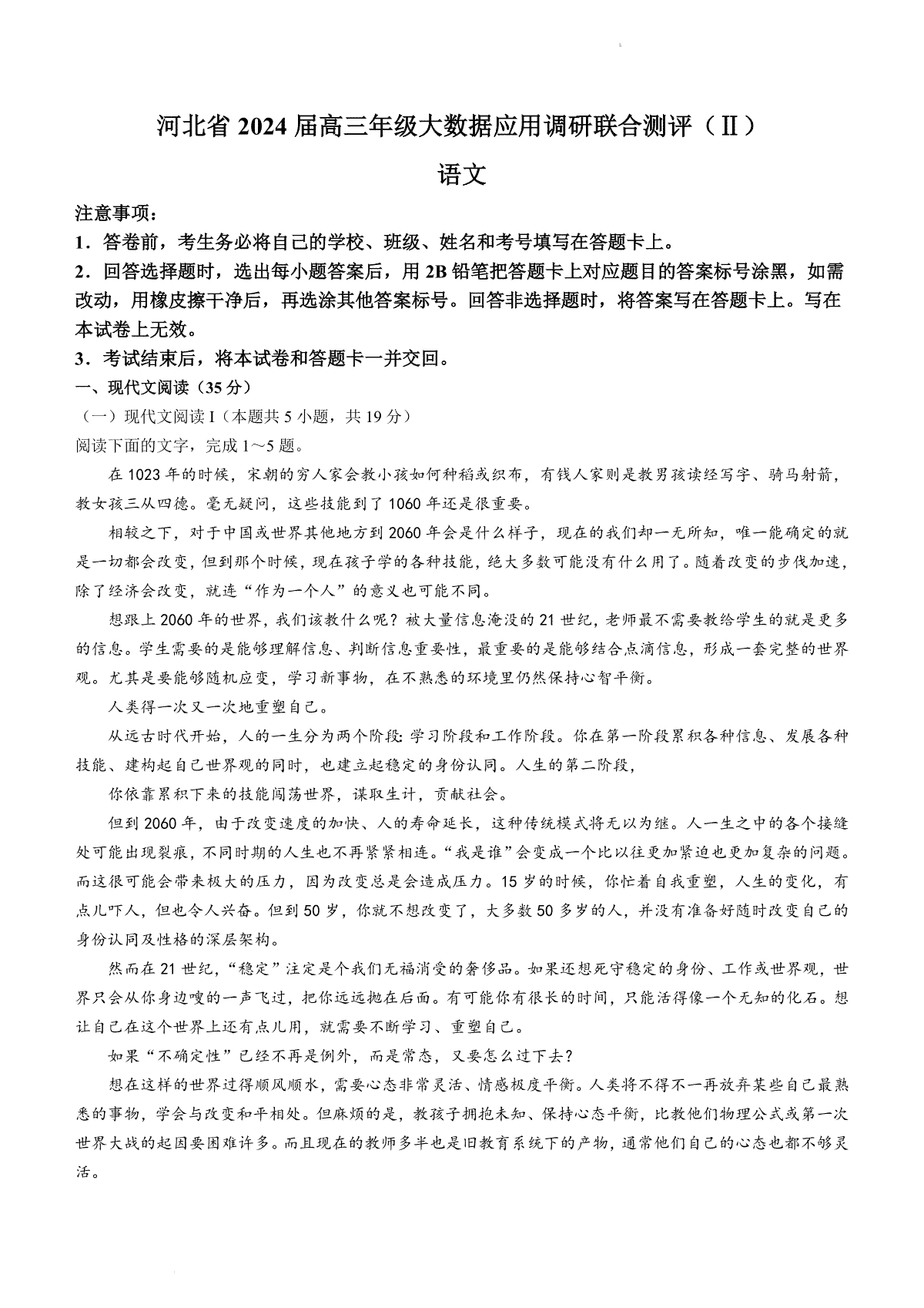 河北省 2024 届高三年级大数据应用调研联合测评（Ⅱ）

语文

注意事项：

1．答卷前，考生务必将自己的学校、班级、姓名和考号填写在答题卡上。

2．回答选择题时，选出每小题答案后，用 2B 铅笔把答题卡上对应题目的答案标号涂黑，如需改动，用橡皮擦干净后，再选涂其他答案标号。回答非选择题时，将答案写在答题卡上。写在本试卷上无效。

3．考试结束后，将本试卷和答题卡一并交回。

一、现代文阅读（35 分）

（一）现代文阅读 I（本题共 5 小题，共 19 分）

阅读下面的文字，完成 1～5 题。

在 1023 年的时候，宋朝的穷人家会教小孩如何种稻或织布，有钱人家则是教男孩读经写字、骑马射箭，教女孩三从四德。毫无疑问，这些技能到了 1060 年还是很重要。

相较之下，对于中国或世界其他地方到 2060 年会是什么样子，现在的我们却一无所知，唯一能确定的就是一切都会改变，但到那个时候，现在孩子学的各种技能，绝大多数可能没有什么用了。随着改变的步伐加速，除了经济会改变，就连“作为一个人”的意义也可能不同。

想跟上 2060 年的世界，我们该教什么呢？被大量信息淹没的 21 世纪，老师最不需要教给学生的就是更多的信息。学生需要的是能够理解信息、判断信息重要性，最重要的是能够结合点滴信息，形成一套完整的世界观。尤其是要能够随机应变，学习新事物，在不熟悉的环境里仍然保持心智平衡。

人类得一次又一次地重塑自己。

从远古时代开始，人的一生分为两个阶段：学习阶段和工作阶段。你在第一阶段累积各种信息、发展各种技能、建构起自己世界观的同时，也建立起稳定的身份认同。人生的第二阶段，

你依靠累积下来的技能闯荡世界，谋取生计，贡献社会。

但到 2060 年，由于改变速度的加快、人的寿命延长，这种传统模式将无以为继。人一生之中的各个接缝处可能出现裂痕，不同时期的人生也不再紧紧相连。“我是谁”会变成一个比以往更加紧迫也更加复杂的问题。而这很可能会带来极大的压力，因为改变总是会造成压力。15 岁的时候，你忙着自我重塑，人生的变化，有点儿吓人，但也令人兴奋。但到 50 岁，你就不想改变了，大多数 50 多岁的人，并没有准备好随时改变自己的身份认同及性格的深层架构。

然而在 21 世纪，“稳定”注定是个我们无福消受的奢侈品。如果还想死守稳定的身份、工作或世界观，世界只会从你身边嗖的一声飞过，把你远远抛在后面。有可能你有很长的时间，只能活得像一个无知的化石。想让自己在这个世界上还有点儿用，就需要不断学习、重塑自己。

如果“不确定性”已经不再是例外，而是常态，又要怎么过下去？

想在这样的世界过得顺风顺水，需要心态非常灵活、情感极度平衡。人类将不得不一再放弃某些自己最熟悉的事物，学会与改变和平相处。但麻烦的是，教孩子拥抱未知、保持心态平衡，比教他们物理公式或第一次世界大战的起因要困难许多。而且现在的教师多半也是旧教育系统下的产物，通常他们自己的心态也都不够灵活。